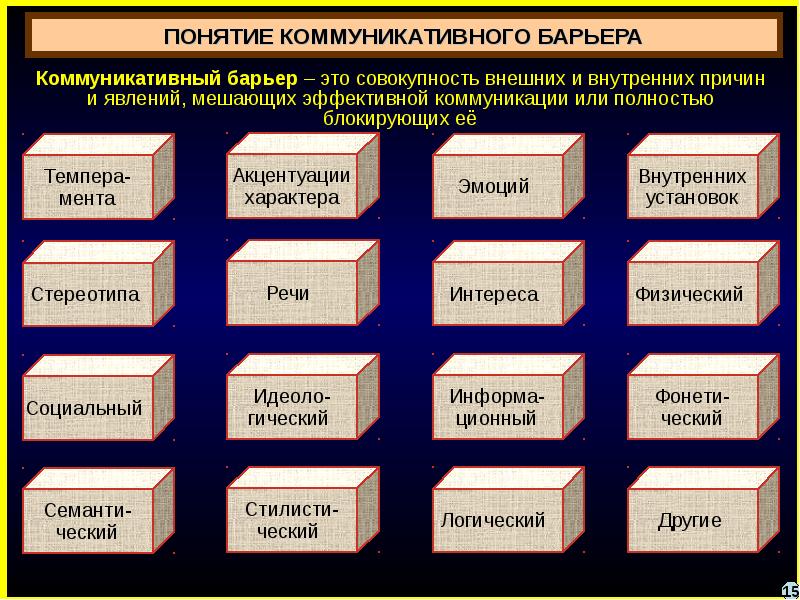 ПОНЯТИЕ КОММУНИКАТИВНОГО БАРЬЕРА

Коммуникативный барьер – это совокупность внешних и внутренних причин и явлений, мешающих эффективной коммуникации или полностью блокирующих её

Темперамента

Акцентуации характера

Эмоций

Внутренних установок

Стереотипа

Речи

Интереса

Физический

Социальный

Идеологический

Информационный

Фонетический

Семантический

Стилистический

Логический

Другие

15